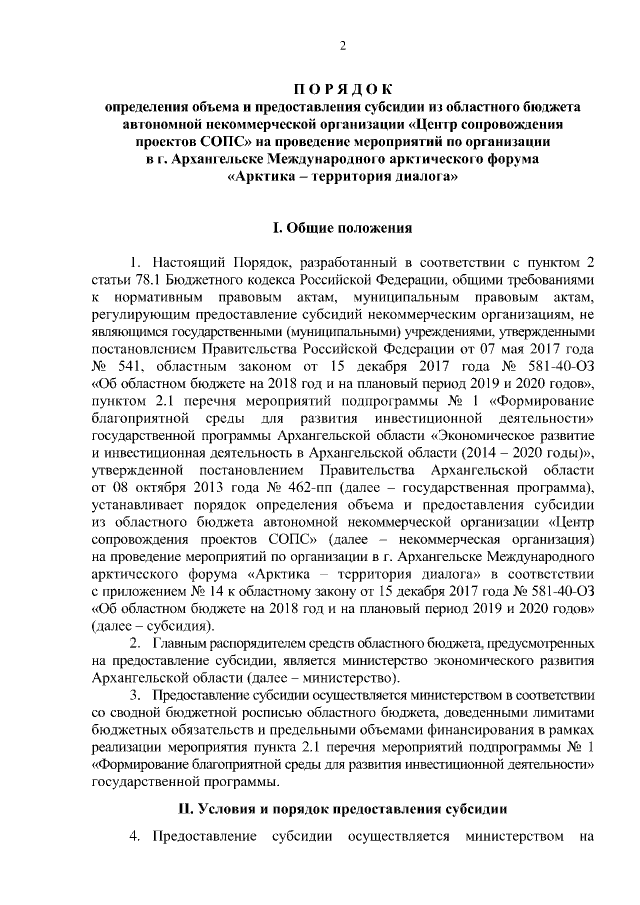 2

П О Р Я Д О К
определения объема и предоставления субсидии из областного бюджета автономной некоммерческой организации «Центр сопровождения проектов СОПС» на проведение мероприятий по организации в г. Архангельске Международного арктического форума «Арктика – территория диалога»

I. Общие положения

1. Настоящий Порядок, разработанный в соответствии с пунктом 2 статьи 78.1 Бюджетного кодекса Российской Федерации, общими требованиями к нормативным правовым актам, муниципальным правовым актам, регулирующим предоставление субсидий некоммерческим организациям, не являющимся государственными (муниципальными) учреждениями, утвержденными постановлением Правительства Российской Федерации от 07 мая 2017 года № 541, областным законом от 15 декабря 2017 года № 581-40-ОЗ «Об областном бюджете на 2018 год и на плановый период 2019 и 2020 годов», пунктом 2.1 перечня мероприятий подпрограммы № 1 «Формирование благоприятной среды для развития инвестиционной деятельности» государственной программы Архангельской области «Экономическое развитие и инвестиционная деятельность в Архангельской области (2014 – 2020 годы)», утвержденной постановлением Правительства Архангельской области от 08 октября 2013 года № 462-пп (далее – государственная программа), устанавливает порядок определения объема и предоставления субсидии из областного бюджета автономной некоммерческой организации «Центр сопровождения проектов СОПС» (далее – некоммерческая организация) на проведение мероприятий по организации в г. Архангельске Международного арктического форума «Арктика – территория диалога» в соответствии с приложением № 14 к областному закону от 15 декабря 2017 года № 581-40-ОЗ «Об областном бюджете на 2018 год и на плановый период 2019 и 2020 годов» (далее – субсидия).

2. Главным распорядителем средств областного бюджета, предусмотренных на предоставление субсидии, является министерство экономического развития Архангельской области (далее – министерство).

3. Предоставление субсидии осуществляется министерством в соответствии со сводной бюджетной росписью областного бюджета, доведенными лимитами бюджетных обязательств и предельными объемами финансирования в рамках реализации мероприятия пункта 2.1 перечня мероприятий подпрограммы № 1 «Формирование благоприятной среды для развития инвестиционной деятельности» государственной программы.

II. Условия и порядок предоставления субсидии

4. Предоставление субсидии осуществляется министерством на